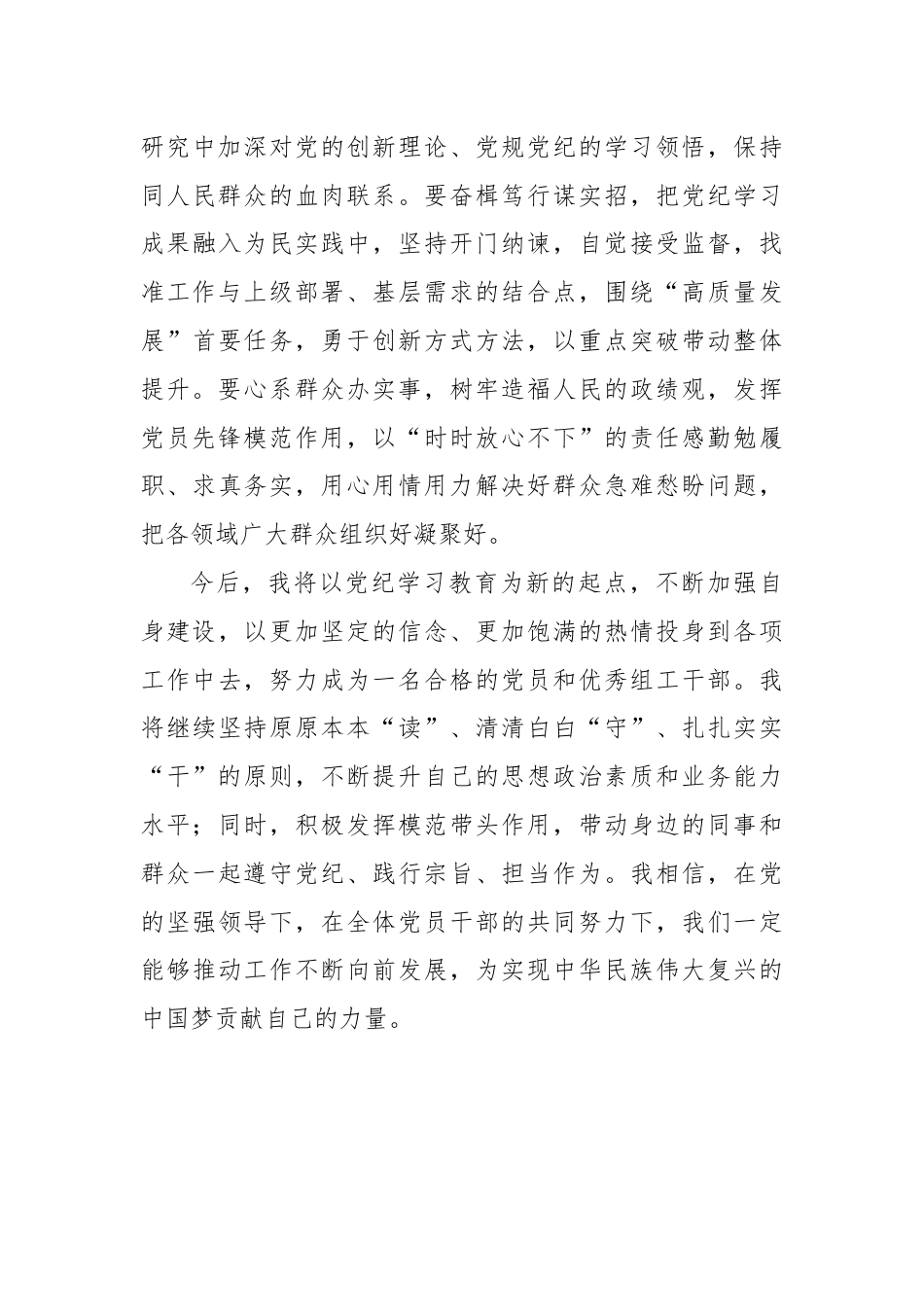 研究中加深对党的创新理论、党规党纪的学习领悟，保持同人民群众的血肉联系。要奋楫笃行谋实招，把党纪学习成果融入为民实践中，坚持开门纳谏，自觉接受监督，找准工作与上级部署、基层需求的结合点，围绕“高质量发展”首要任务，勇于创新方式方法，以重点突破带动整体提升。要心系群众办实事，树牢造福人民的政绩观，发挥党员先锋模范作用，以“时时放心不下”的责任感勤勉履职、求真务实，用心用情用力解决好群众急难愁盼问题，把各领域广大群众组织好凝聚好。

今后，我将以党纪学习教育为新的起点，不断加强自身建设，以更加坚定的信念、更加饱满的热情投身到各项工作中去，努力成为一名合格的党员和优秀组工干部。我将继续坚持原原本本“读”、清清白白“守”、扎扎实实“干”的原则，不断提升自己的思想政治素质和业务能力水平；同时，积极发挥模范带头作用，带动身边的同事和群众一起遵守党纪、践行宗旨、担当作为。我相信，在党的坚强领导下，在全体党员干部的共同努力下，我们一定能够推动工作不断向前发展，为实现中华民族伟大复兴的中国梦贡献自己的力量。